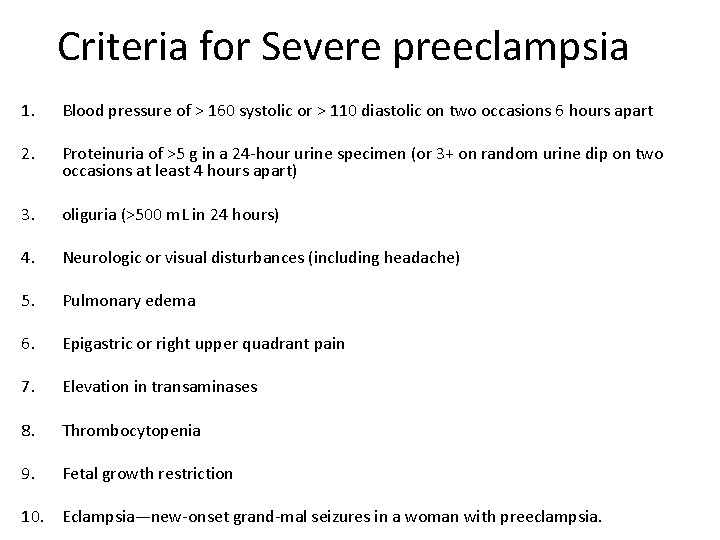 Criteria for Severe preeclampsia

1. Blood pressure of > 160 systolic or > 110 diastolic on two occasions 6 hours apart

2. Proteinuria of >5 g in a 24-hour urine specimen (or 3+ on random urine dip on two occasions at least 4 hours apart)

3. oliguria (>500 mL in 24 hours)

4. Neurologic or visual disturbances (including headache)

5. Pulmonary edema

6. Epigastric or right upper quadrant pain

7. Elevation in transaminases

8. Thrombocytopenia

9. Fetal growth restriction

10. Eclampsia—new-onset grand-mal seizures in a woman with preeclampsia.